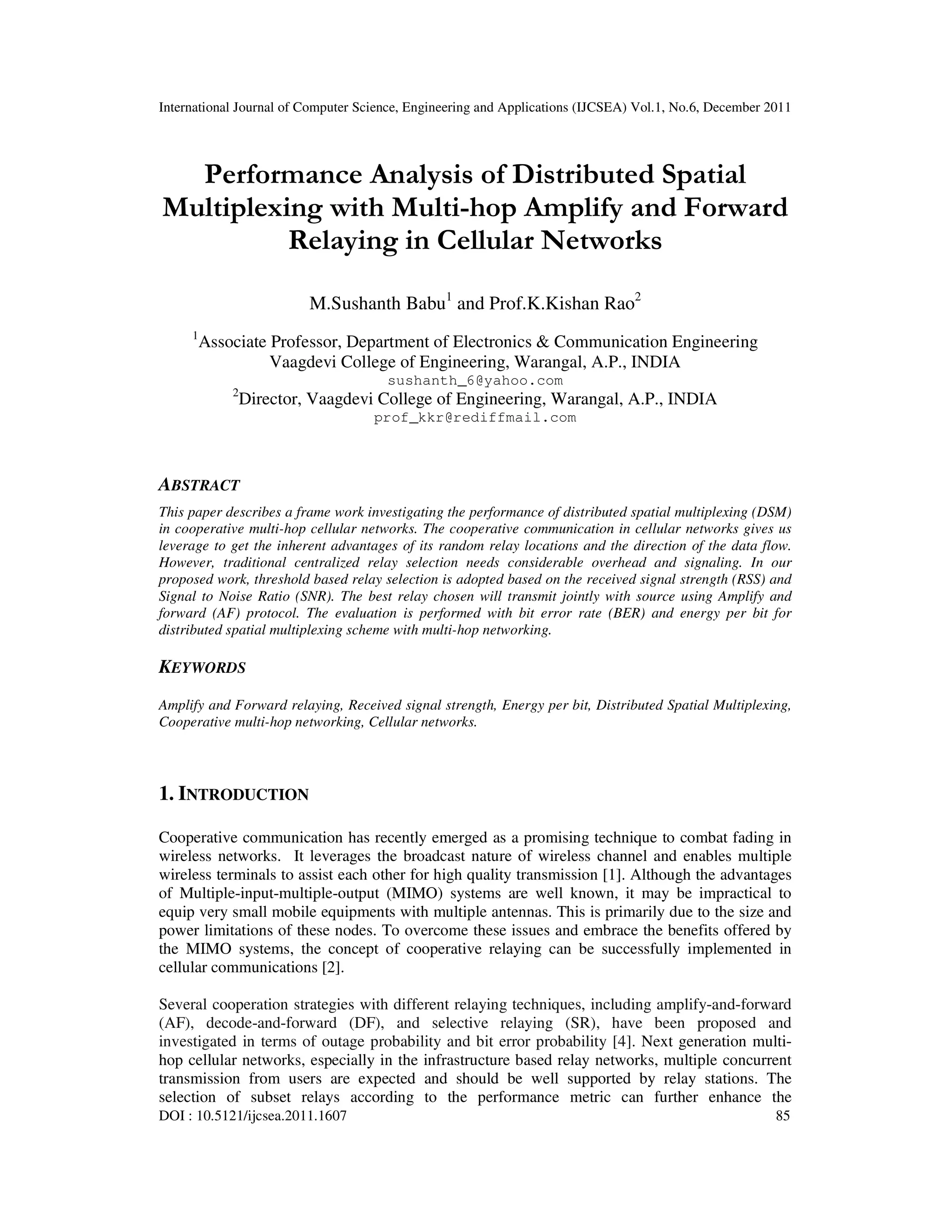 International Journal of Computer Science, Engineering and Applications (IJCSEA) Vol.1, No.6, December 2011

Performance Analysis of Distributed Spatial Multiplexing with Multi-hop Amplify and Forward Relaying in Cellular Networks

M.Sushanth Babu$^1$ and Prof.K.Kishan Rao$^2$

$^1$Associate Professor, Department of Electronics & Communication Engineering Vaagdevi College of Engineering, Warangal, A.P., INDIA
sushanth_6@yahoo.com
$^2$Director, Vaagdevi College of Engineering, Warangal, A.P., INDIA
prof_kkr@rediffmail.com

ABSTRACT

This paper describes a frame work investigating the performance of distributed spatial multiplexing (DSM) in cooperative multi-hop cellular networks. The cooperative communication in cellular networks gives us leverage to get the inherent advantages of its random relay locations and the direction of the data flow. However, traditional centralized relay selection needs considerable overhead and signaling. In our proposed work, threshold based relay selection is adopted based on the received signal strength (RSS) and Signal to Noise Ratio (SNR). The best relay chosen will transmit jointly with source using Amplify and forward (AF) protocol. The evaluation is performed with bit error rate (BER) and energy per bit for distributed spatial multiplexing scheme with multi-hop networking.

KEYWORDS

Amplify and Forward relaying, Received signal strength, Energy per bit, Distributed Spatial Multiplexing, Cooperative multi-hop networking, Cellular networks.

1. INTRODUCTION

Cooperative communication has recently emerged as a promising technique to combat fading in wireless networks. It leverages the broadcast nature of wireless channel and enables multiple wireless terminals to assist each other for high quality transmission [1]. Although the advantages of Multiple-input-multiple-output (MIMO) systems are well known, it may be impractical to equip very small mobile equipments with multiple antennas. This is primarily due to the size and power limitations of these nodes. To overcome these issues and embrace the benefits offered by the MIMO systems, the concept of cooperative relaying can be successfully implemented in cellular communications [2].

Several cooperation strategies with different relaying techniques, including amplify-and-forward (AF), decode-and-forward (DF), and selective relaying (SR), have been proposed and investigated in terms of outage probability and bit error probability [4]. Next generation multi-hop cellular networks, especially in the infrastructure based relay networks, multiple concurrent transmission from users are expected and should be well supported by relay stations. The selection of subset relays according to the performance metric can further enhance the

DOI : 10.5121/ijcsea.2011.1607 85